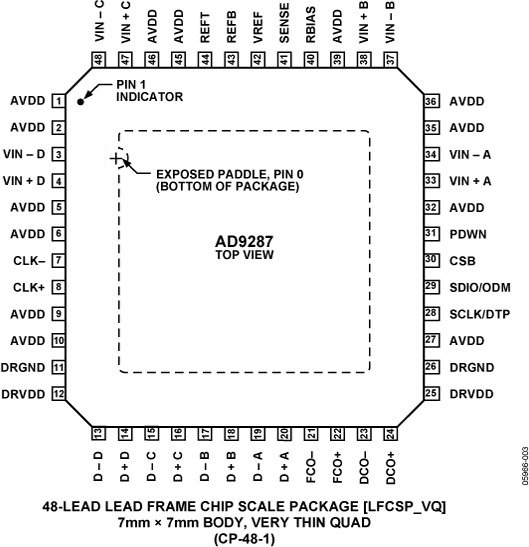 VIN – C 48
VIN + C 47
AVDD 46
AVDD 45
REFT 44
REFB 43
VREF 42
SENSE 41
RBIAS 40
AVDD 39
VIN + B 38
VIN – B 37

PIN 1 INDICATOR

AVDD 1
AVDD 2
VIN – D 3
VIN + D 4
AVDD 5
AVDD 6
CLK– 7
CLK+ 8
AVDD 9
AVDD 10
DRGND 11
DRVDD 12

EXPOSED PADDLE, PIN 0 (BOTTOM OF PACKAGE)

AD9287
TOP VIEW

36 AVDD
35 AVDD
34 VIN – A
33 VIN + A
32 AVDD
31 PDWN
30 CSB
29 SDIO/ODM
28 SCLK/DTP
27 AVDD
26 DRGND
25 DRVDD

13 D – D
14 D + D
15 D – C
16 D + C
17 D – B
18 D + B
19 D – A
20 D + A
21 FCO–
22 FCO+
23 DCO–
24 DCO+

05966-003

48-LEAD LEAD FRAME CHIP SCALE PACKAGE [LFCSP_VQ]
7mm × 7mm BODY, VERY THIN QUAD
(CP-48-1)